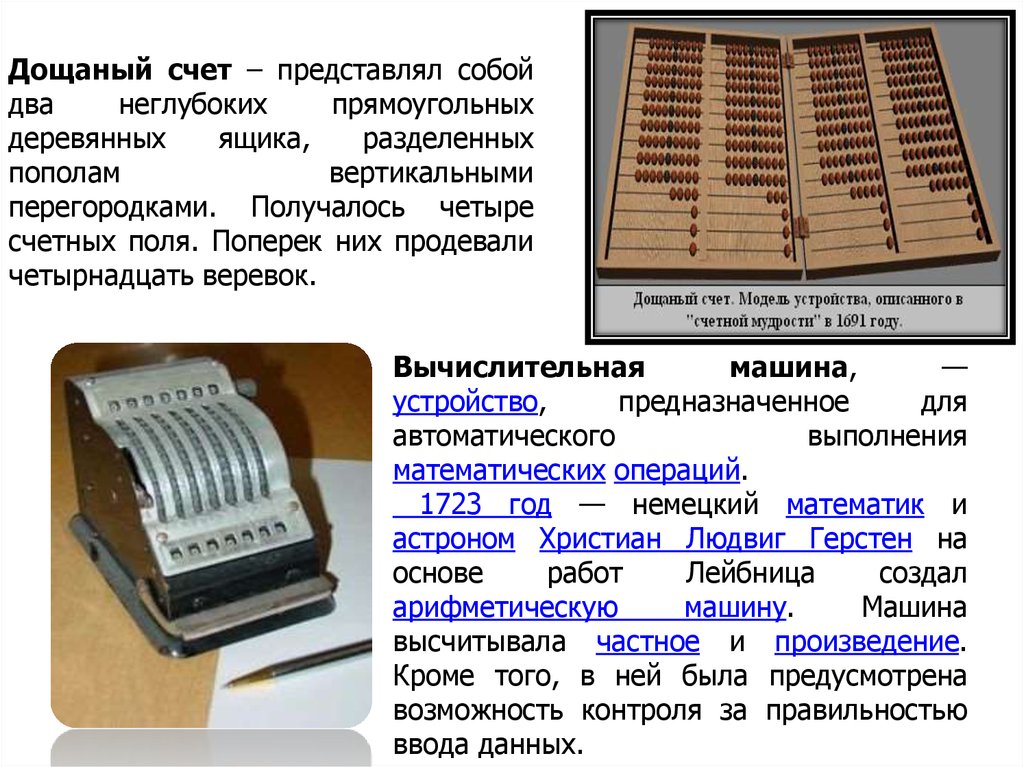 Дощаный счет – представлял собой два неглубоких прямоугольных деревянных ящика, разделенных пополам вертикальными перегородками. Получалось четыре счетных поля. Поперек них продевали четырнадцать веревок.

Дощаный счет. Модель устройства, описанного в "счетной мудрости" в 1691 году.

Вычислительная машина, — устройство, предназначенное для автоматического выполнения математических операций.
1723 год — немецкий математик и астроном Христиан Людвиг Герстен на основе работ Лейбница создал арифметическую машину. Машина высчитывала частное и произведение. Кроме того, в ней была предусмотрена возможность контроля за правильностью ввода данных.